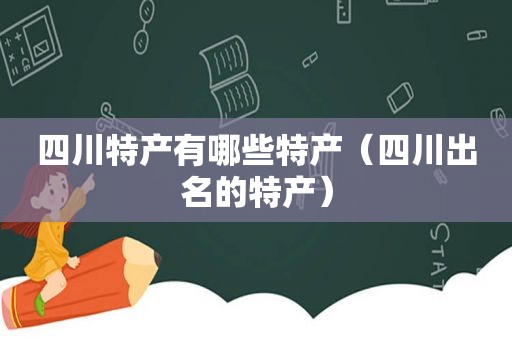 四川特产有哪些特产（四川出名的特产）

STAT